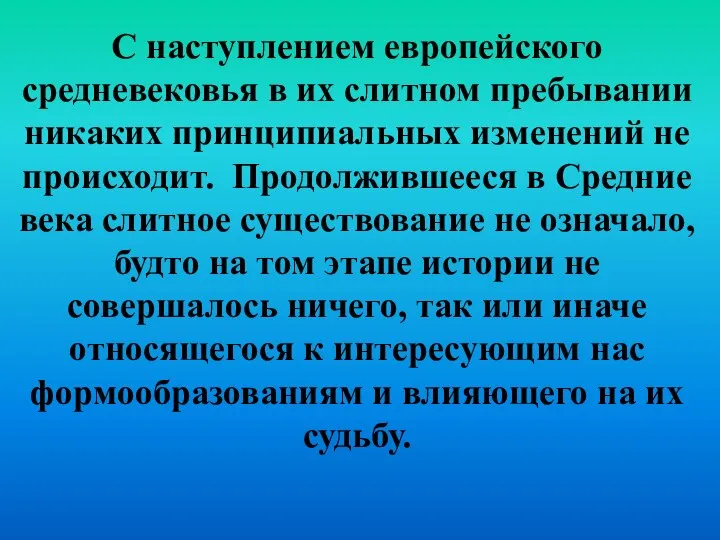 С наступлением европейского средневековья в их слитном пребывании никаких принципиальных изменений не происходит. Продолжившееся в Средние века слитное существование не означало, будто на том этапе истории не совершалось ничего, так или иначе относящегося к интересующим нас формообразованиям и влияющего на их судьбу.